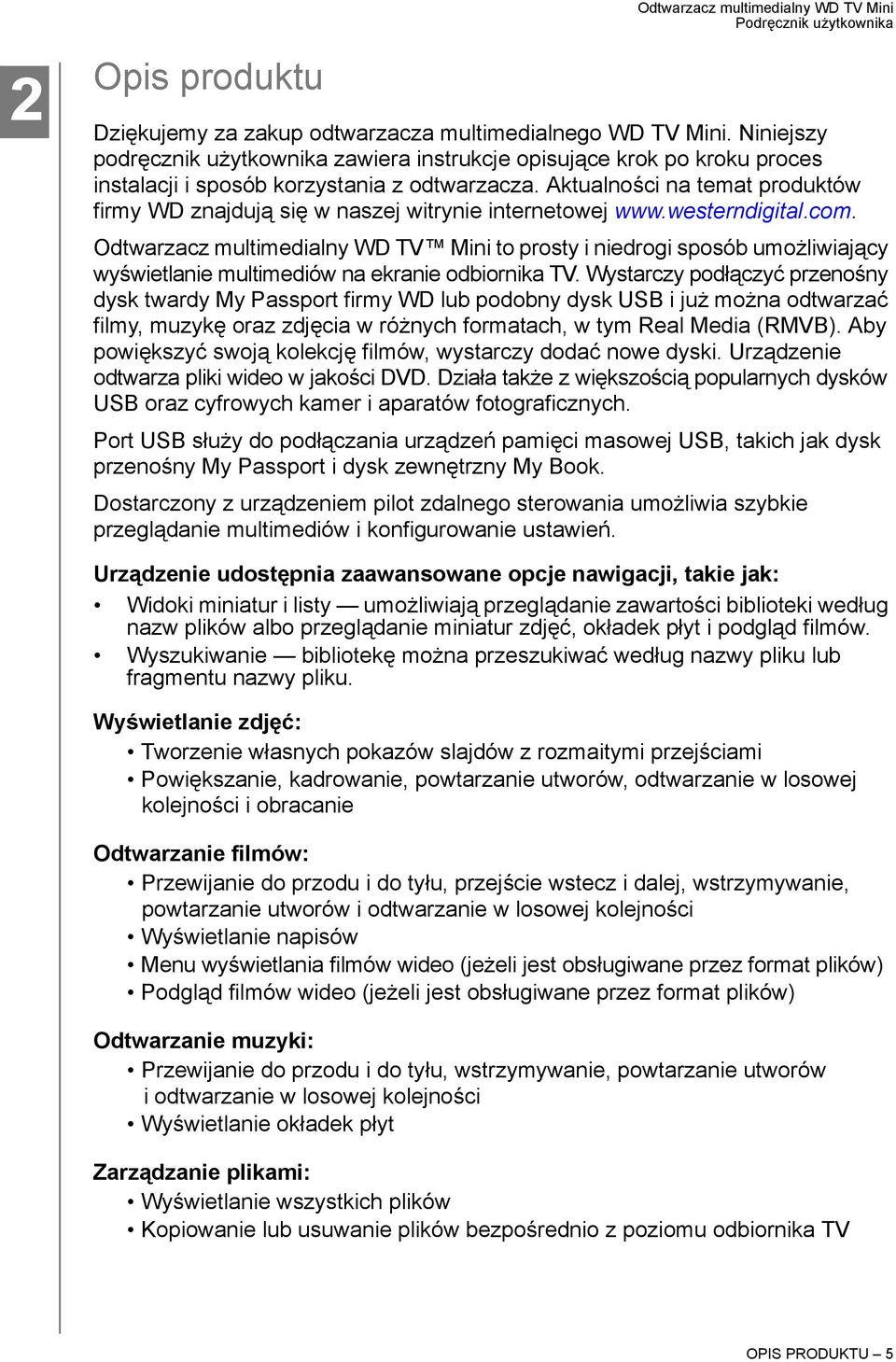 Odtwarzacz multimedialny WD TV Mini
Podręcznik użytkownika

2

Opis produktu

Dziękujemy za zakup odtwarzacza multimedialnego WD TV Mini. Niniejszy podręcznik użytkownika zawiera instrukcje opisujące krok po kroku proces instalacji i sposób korzystania z odtwarzacza. Aktualności na temat produktów firmy WD znajdują się w naszej witrynie internetowej www.westerndigital.com.

Odtwarzacz multimedialny WD TV™ Mini to prosty i niedrogi sposób umożliwiający wyświetlanie multimediów na ekranie odbiornika TV. Wystarczy podłączyć przenośny dysk twardy My Passport firmy WD lub podobny dysk USB i już można odtwarzać filmy, muzykę oraz zdjęcia w różnych formatach, w tym Real Media (RMVB). Aby powiększyć swoją kolekcję filmów, wystarczy dodać nowe dyski. Urządzenie odtwarza pliki wideo w jakości DVD. Działa także z większością popularnych dysków USB oraz cyfrowych kamer i aparatów fotograficznych.

Port USB służy do podłączania urządzeń pamięci masowej USB, takich jak dysk przenośny My Passport i dysk zewnętrzny My Book.

Dostarczony z urządzeniem pilot zdalnego sterowania umożliwia szybkie przeglądanie multimediów i konfigurowanie ustawień.

Urządzenie udostępnia zaawansowane opcje nawigacji, takie jak:
• Widoki miniatur i listy — umożliwiają przeglądanie zawartości biblioteki według nazw plików albo przeglądanie miniatur zdjęć, okładek płyt i podgląd filmów.
• Wyszukiwanie — bibliotekę można przeszukiwać według nazwy pliku lub fragmentu nazwy pliku.

Wyświetlanie zdjęć:
• Tworzenie własnych pokazów slajdów z rozmaitymi przejściami
• Powiększanie, kadrowanie, powtarzanie utworów, odtwarzanie w losowej kolejności i obracanie

Odtwarzanie filmów:
• Przewijanie do przodu i do tyłu, przejście wstecz i dalej, wstrzymywanie, powtarzanie utworów i odtwarzanie w losowej kolejności
• Wyświetlanie napisów
• Menu wyświetlania filmów wideo (jeżeli jest obsługiwane przez format plików)
• Podgląd filmów wideo (jeżeli jest obsługiwane przez format plików)

Odtwarzanie muzyki:
• Przewijanie do przodu i do tyłu, wstrzymywanie, powtarzanie utworów i odtwarzanie w losowej kolejności
• Wyświetlanie okładek płyt

Zarządzanie plikami:
• Wyświetlanie wszystkich plików
• Kopiowanie lub usuwanie plików bezpośrednio z poziomu odbiornika TV

OPIS PRODUKTU – 5